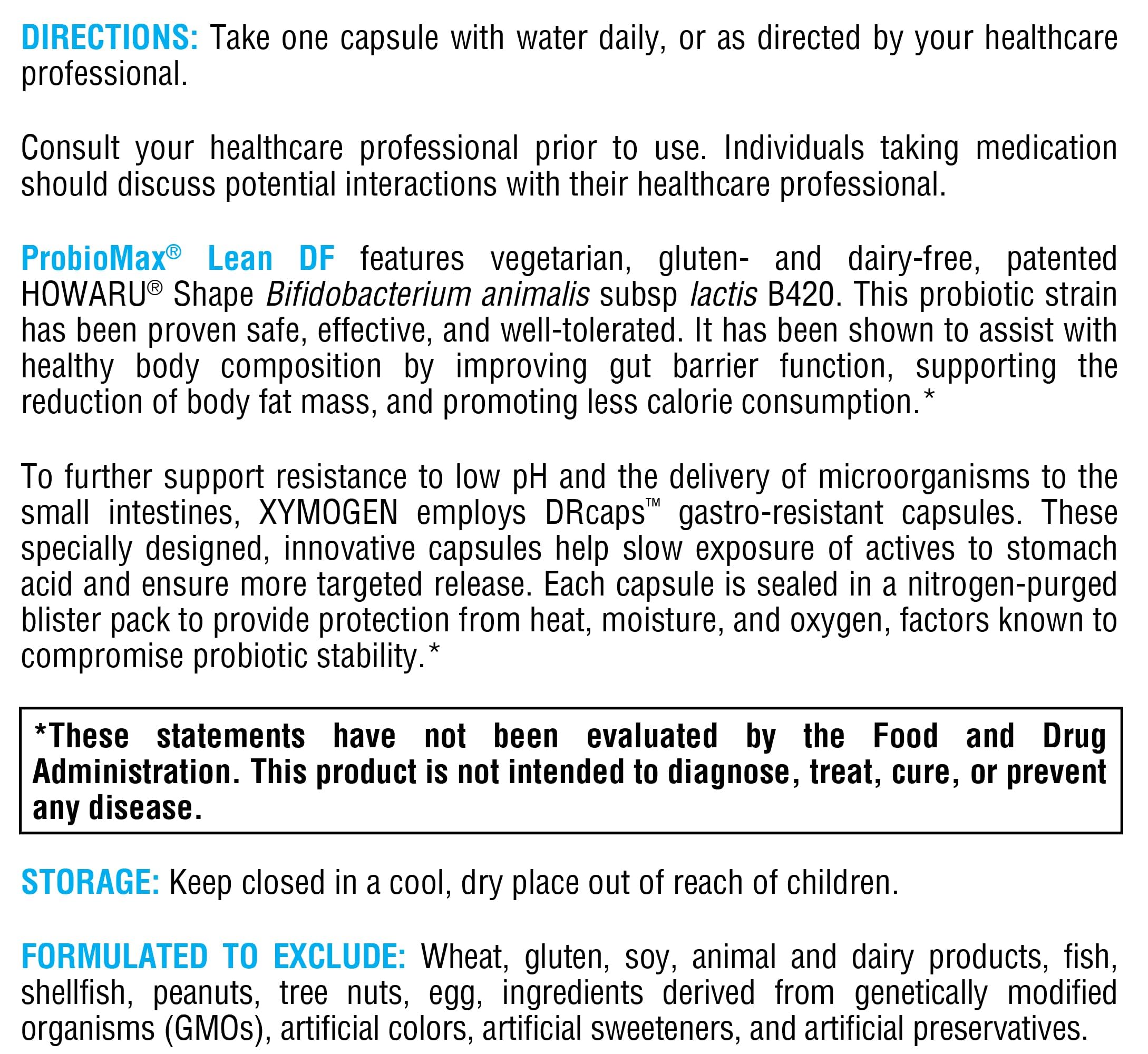 DIRECTIONS: Take one capsule with water daily, or as directed by your healthcare professional.

Consult your healthcare professional prior to use. Individuals taking medication should discuss potential interactions with their healthcare professional.

ProbioMax® Lean DF features vegetarian, gluten- and dairy-free, patented HOWARU® Shape Bifidobacterium animalis subsp lactis B420. This probiotic strain has been proven safe, effective, and well-tolerated. It has been shown to assist with healthy body composition by improving gut barrier function, supporting the reduction of body fat mass, and promoting less calorie consumption.*

To further support resistance to low pH and the delivery of microorganisms to the small intestines, XYMOGEN employs DRcaps™ gastro-resistant capsules. These specially designed, innovative capsules help slow exposure of actives to stomach acid and ensure more targeted release. Each capsule is sealed in a nitrogen-purged blister pack to provide protection from heat, moisture, and oxygen, factors known to compromise probiotic stability.*

*These statements have not been evaluated by the Food and Drug Administration. This product is not intended to diagnose, treat, cure, or prevent any disease.

STORAGE: Keep closed in a cool, dry place out of reach of children.

FORMULATED TO EXCLUDE: Wheat, gluten, soy, animal and dairy products, fish, shellfish, peanuts, tree nuts, egg, ingredients derived from genetically modified organisms (GMOs), artificial colors, artificial sweeteners, and artificial preservatives.